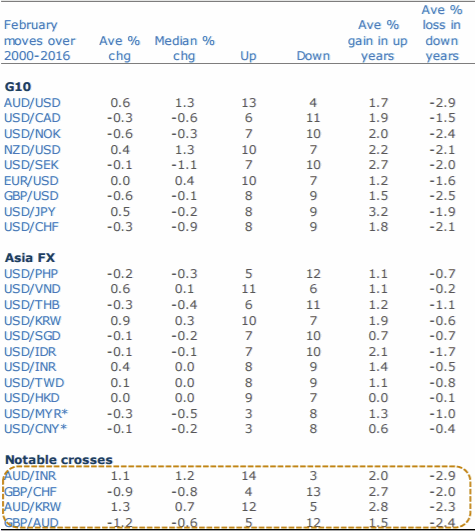 | February moves over 2000-2016 | Ave % chg | Median % chg | Up | Down | Ave % gain in up years | Ave % loss in down years |
|---|---|---|---|---|---|---|
| **G10** | | | | | | |
| AUD/USD | 0.6 | 1.3 | 13 | 4 | 1.7 | -2.9 |
| USD/CAD | -0.3 | -0.6 | 6 | 11 | 1.9 | -1.5 |
| USD/NOK | -0.6 | -0.3 | 7 | 10 | 2.0 | -2.4 |
| NZD/USD | 0.4 | 1.3 | 10 | 7 | 2.2 | -2.1 |
| USD/SEK | -0.1 | -1.1 | 7 | 10 | 2.7 | -2.0 |
| EUR/USD | 0.0 | 0.4 | 10 | 7 | 1.2 | -1.6 |
| GBP/USD | -0.6 | -0.1 | 8 | 9 | 1.5 | -2.5 |
| USD/JPY | 0.5 | -0.2 | 8 | 9 | 3.2 | -1.9 |
| USD/CHF | -0.3 | -0.9 | 8 | 9 | 1.8 | -2.1 |
| **Asia FX** | | | | | | |
| USD/PHP | -0.2 | -0.3 | 5 | 12 | 1.1 | -0.7 |
| USD/VND | 0.6 | 0.1 | 11 | 6 | 1.1 | -0.2 |
| USD/THB | -0.3 | -0.4 | 6 | 11 | 1.2 | -1.1 |
| USD/KRW | 0.9 | 0.3 | 10 | 7 | 1.9 | -0.6 |
| USD/SGD | -0.1 | -0.2 | 7 | 10 | 0.7 | -0.7 |
| USD/IDR | -0.1 | -0.1 | 7 | 10 | 2.1 | -1.7 |
| USD/INR | 0.4 | 0.0 | 8 | 9 | 1.4 | -0.5 |
| USD/TWD | 0.1 | 0.0 | 8 | 9 | 1.1 | -0.8 |
| USD/HKD | 0.0 | 0.0 | 9 | 7 | 0.0 | -0.1 |
| USD/MYR* | -0.3 | -0.5 | 3 | 8 | 1.3 | -1.0 |
| USD/CNY* | -0.1 | -0.2 | 3 | 8 | 0.6 | -0.4 |
| **Notable crosses** | | | | | | |
| AUD/INR | 1.1 | 1.2 | 14 | 3 | 2.0 | -2.9 |
| GBP/CHF | -0.9 | -0.8 | 4 | 13 | 2.7 | -2.0 |
| AUD/KRW | 1.3 | 0.7 | 12 | 5 | 2.8 | -2.3 |
| GBP/AUD | -1.2 | -0.6 | 5 | 12 | 1.5 | -2.4 |